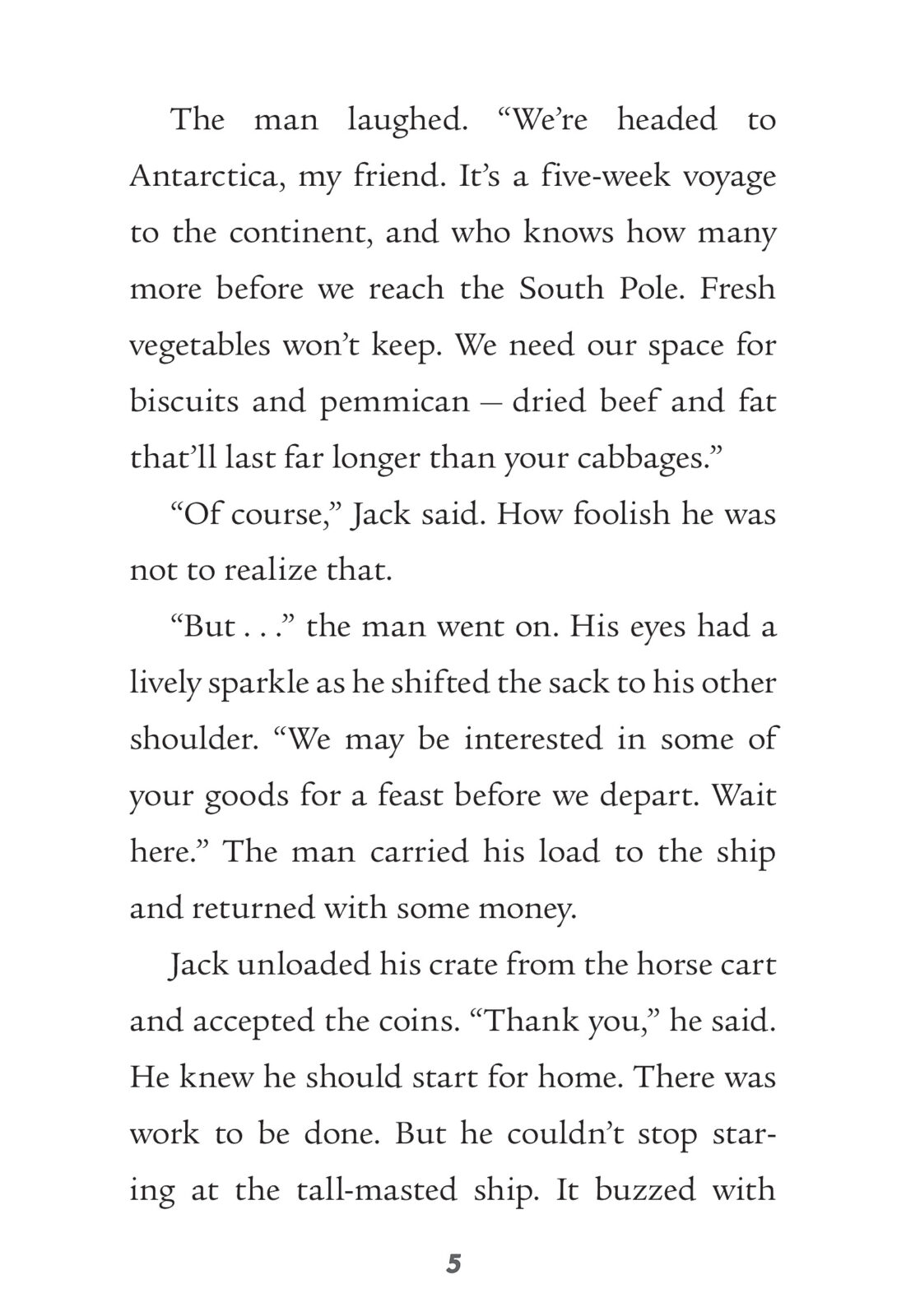 The man laughed. “We’re headed to Antarctica, my friend. It’s a five-week voyage to the continent, and who knows how many more before we reach the South Pole. Fresh vegetables won’t keep. We need our space for biscuits and pemmican – dried beef and fat that’ll last far longer than your cabbages.”

“Of course,” Jack said. How foolish he was not to realize that.

“But . . .” the man went on. His eyes had a lively sparkle as he shifted the sack to his other shoulder. “We may be interested in some of your goods for a feast before we depart. Wait here.” The man carried his load to the ship and returned with some money.

Jack unloaded his crate from the horse cart and accepted the coins. “Thank you,” he said. He knew he should start for home. There was work to be done. But he couldn’t stop staring at the tall-masted ship. It buzzed with

5